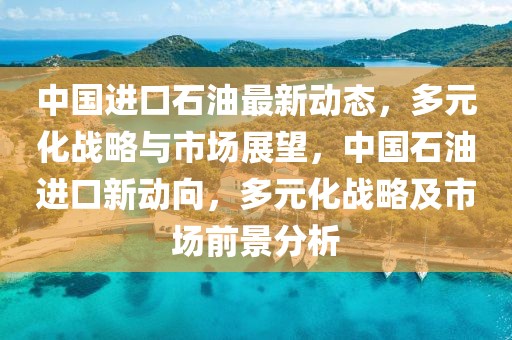 中国进口石油最新动态，多元化战略与市场展望，中国石油进口新动向，多元化战略及市场前景分析